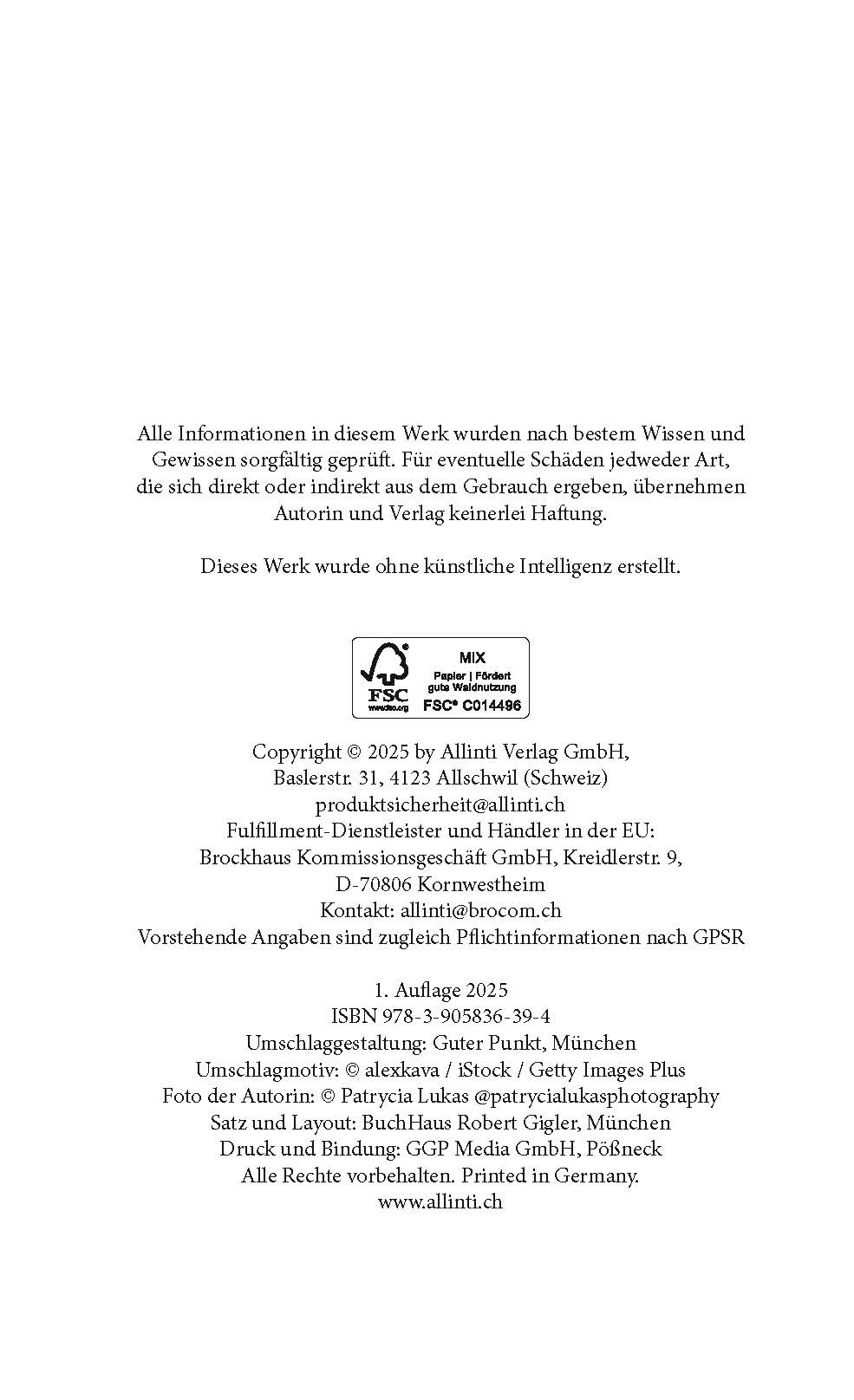 Alle Informationen in diesem Werk wurden nach bestem Wissen und Gewissen sorgfältig geprüft. Für eventuelle Schäden jedweder Art, die sich direkt oder indirekt aus dem Gebrauch ergeben, übernehmen Autorin und Verlag keinerlei Haftung.

Dieses Werk wurde ohne künstliche Intelligenz erstellt.

FSC
www.fsc.org
MIX
Papier | Fördert gute Waldnutzung
FSC® C014496

Copyright © 2025 by Allinti Verlag GmbH,
Baslerstr. 31, 4123 Allschwil (Schweiz)
produktsicherheit@allinti.ch
Fulfillment-Dienstleister und Händler in der EU:
Brockhaus Kommissionsgeschäft GmbH, Kreidlerstr. 9,
D-70806 Kornwestheim
Kontakt: allinti@brocom.ch
Vorstehende Angaben sind zugleich Pflichtinformationen nach GPSR

1. Auflage 2025
ISBN 978-3-905836-39-4
Umschlaggestaltung: Guter Punkt, München
Umschlagmotiv: © alexkava / iStock / Getty Images Plus
Foto der Autorin: © Patrycia Lukas @patrycialukasphotography
Satz und Layout: BuchHaus Robert Gigler, München
Druck und Bindung: GGP Media GmbH, Pößneck
Alle Rechte vorbehalten. Printed in Germany.
www.allinti.ch